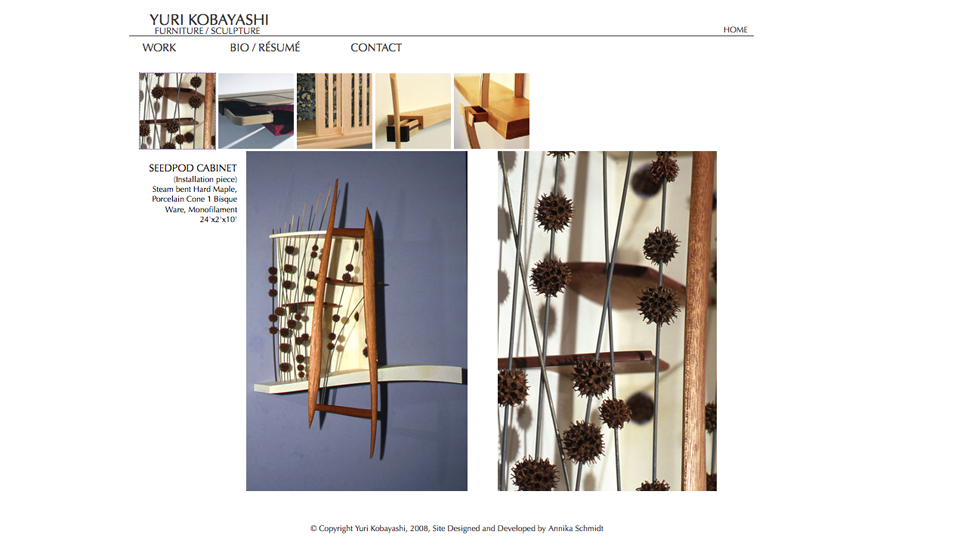 YURI KOBAYASHI
FURNITURE / SCULPTURE

HOME

WORK BIO / RÉSUMÉ CONTACT

SEEDPOD CABINET
(Installation piece)
Steam bent Hard Maple, Porcelain Cone 1 Bisque Ware, Monofilament
24'x2'x10'

© Copyright Yuri Kobayashi, 2008, Site Designed and Developed by Annika Schmidt